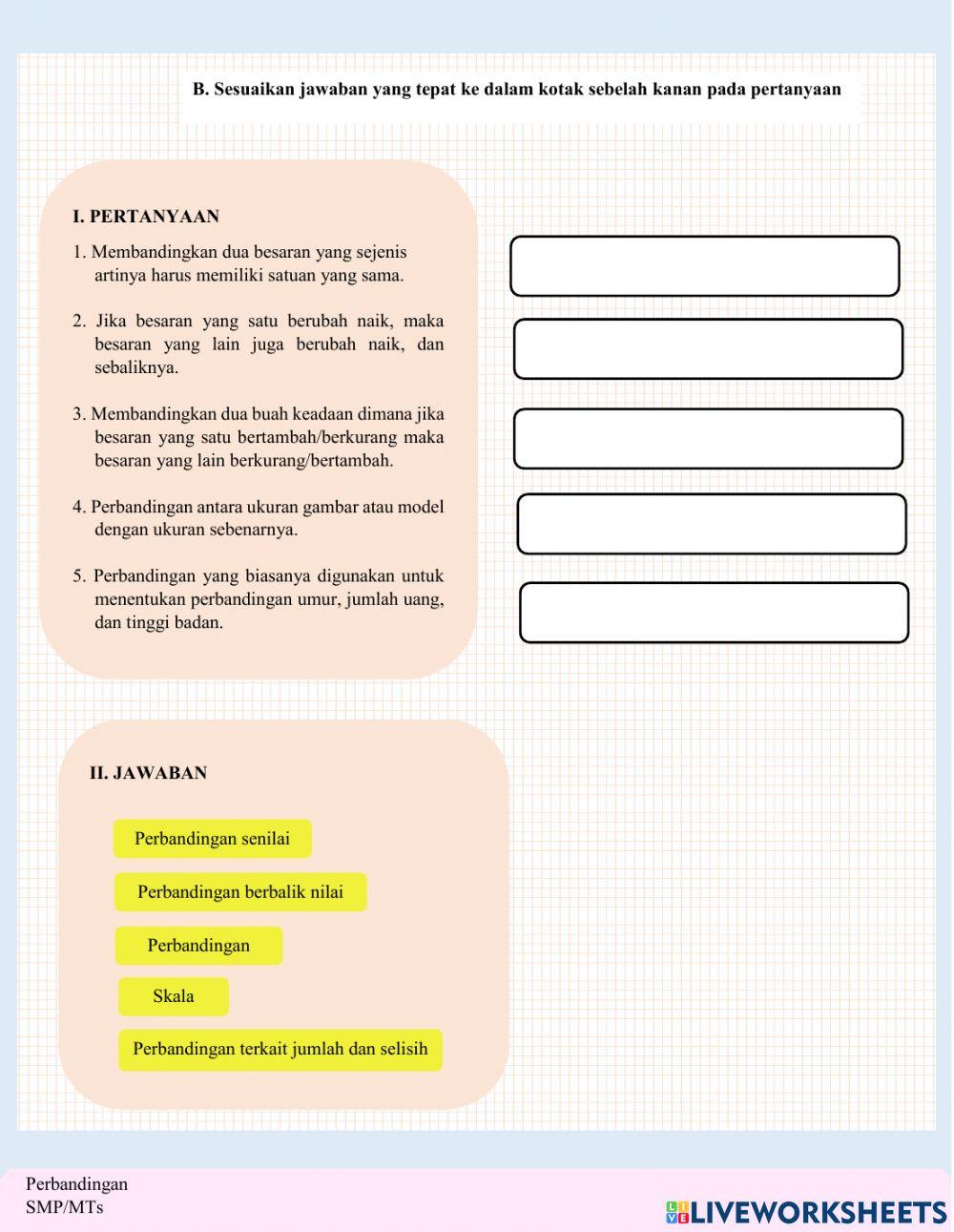 B. Sesuaikan jawaban yang tepat ke dalam kotak sebelah kanan pada pertanyaan

I. PERTANYAAN

1. Membandingkan dua besaran yang sejenis artinya harus memiliki satuan yang sama.

2. Jika besaran yang satu berubah naik, maka besaran yang lain juga berubah naik, dan sebaliknya.

3. Membandingkan dua buah keadaan dimana jika besaran yang satu bertambah/berkurang maka besaran yang lain berkurang/bertambah.

4. Perbandingan antara ukuran gambar atau model dengan ukuran sebenarnya.

5. Perbandingan yang biasanya digunakan untuk menentukan perbandingan umur, jumlah uang, dan tinggi badan.

II. JAWABAN

Perbandingan senilai

Perbandingan berbalik nilai

Perbandingan

Skala

Perbandingan terkait jumlah dan selisih

Perbandingan
SMP/MTs

LIVEWORKSHEETS